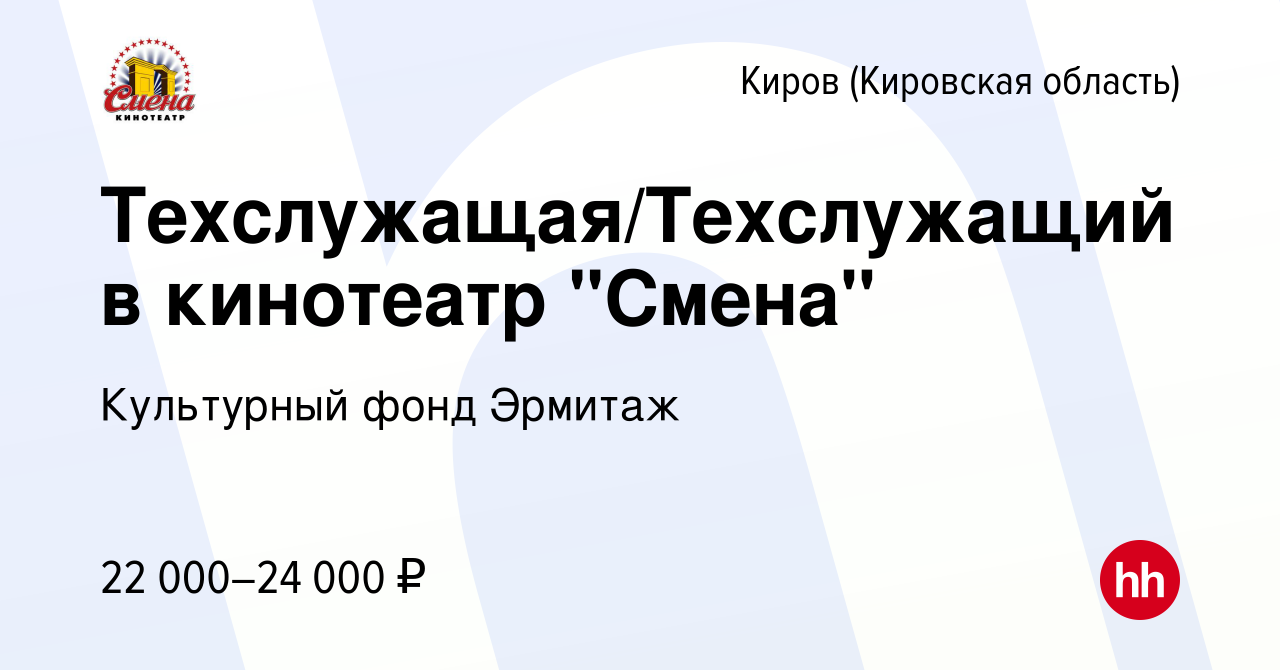 Смена
КИНОТЕАТР

Киров (Кировская область)

Техслужащая/Техслужащий в кинотеатр "Смена"

Культурный фонд Эрмитаж

22 000–24 000 ₽

hh